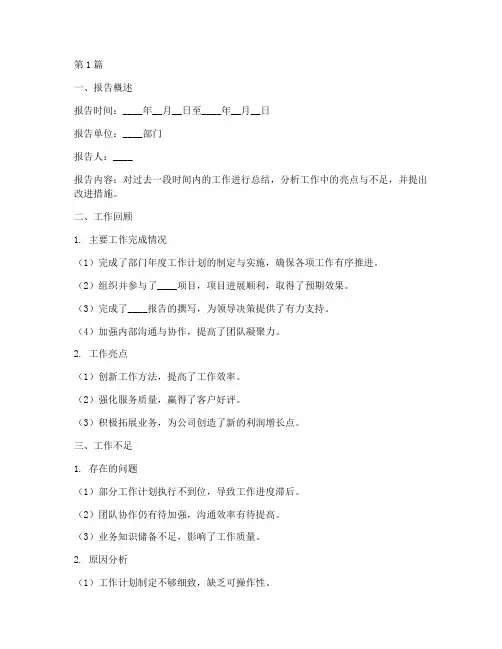 第1篇

一、报告概述

报告时间：____年__月__日至____年__月__日

报告单位：____部门

报告人：____

报告内容：对过去一段时间内的工作进行总结，分析工作中的亮点与不足，并提出改进措施。

二、工作回顾

1. 主要工作完成情况

（1）完成了部门年度工作计划的制定与实施，确保各项工作有序推进。

（2）组织并参与了____项目，项目进展顺利，取得了预期效果。

（3）完成了____报告的撰写，为领导决策提供了有力支持。

（4）加强内部沟通与协作，提高了团队凝聚力。

2. 工作亮点

（1）创新工作方法，提高了工作效率。

（2）强化服务质量，赢得了客户好评。

（3）积极拓展业务，为公司创造了新的利润增长点。

三、工作不足

1. 存在的问题

（1）部分工作计划执行不到位，导致工作进度滞后。

（2）团队协作仍有待加强，沟通效率有待提高。

（3）业务知识储备不足，影响了工作质量。

2. 原因分析

（1）工作计划制定不够细致，缺乏可操作性。